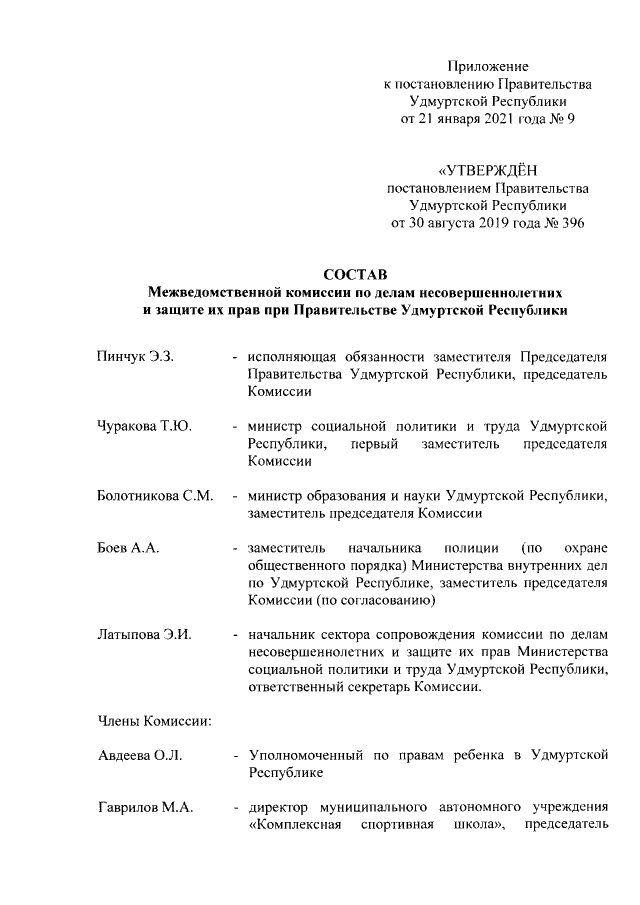 Приложение
к постановлению Правительства
Удмуртской Республики
от 21 января 2021 года № 9

«УТВЕРЖДЁН
постановлением Правительства
Удмуртской Республики
от 30 августа 2019 года № 396

СОСТАВ
Межведомственной комиссии по делам несовершеннолетних и защите их прав при Правительстве Удмуртской Республики

Пинчук Э.З. - исполняющая обязанности заместителя Председателя Правительства Удмуртской Республики, председатель Комиссии

Чуракова Т.Ю. - министр социальной политики и труда Удмуртской Республики, первый заместитель председателя Комиссии

Болотникова С.М. - министр образования и науки Удмуртской Республики, заместитель председателя Комиссии

Боев А.А. - заместитель начальника полиции (по охране общественного порядка) Министерства внутренних дел по Удмуртской Республике, заместитель председателя Комиссии (по согласованию)

Латыпова Э.И. - начальник сектора сопровождения комиссии по делам несовершеннолетних и защите их прав Министерства социальной политики и труда Удмуртской Республики, ответственный секретарь Комиссии.

Члены Комиссии:

Авдеева О.Л. - Уполномоченный по правам ребенка в Удмуртской Республике

Гаврилов М.А. - директор муниципального автономного учреждения «Комплексная спортивная школа», председатель